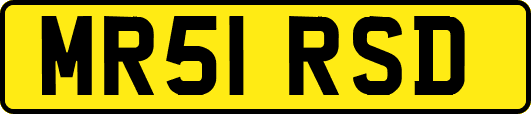 MR51 RSD